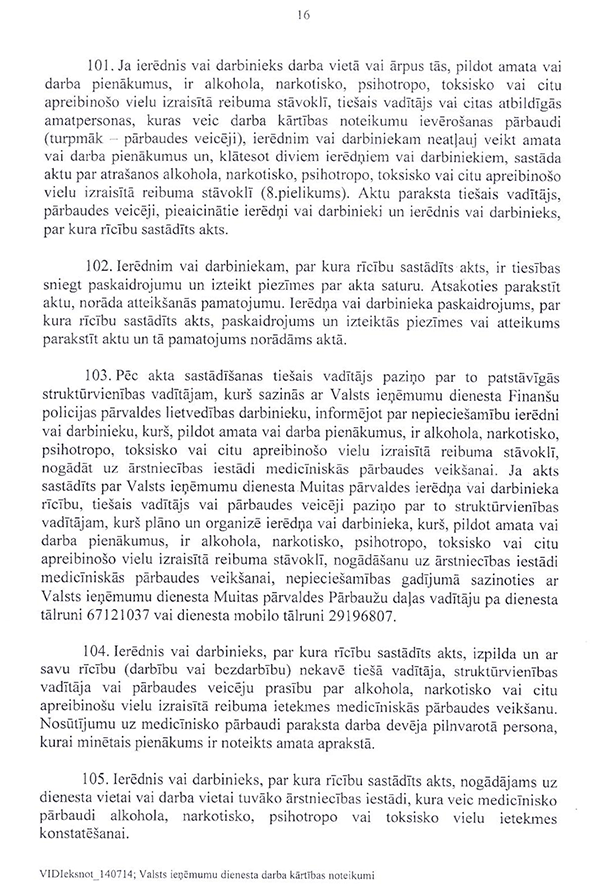 16

101. Ja ierēdnis vai darbinieks darba vietā vai ārpus tās, pildot amata vai darba pienākumus, ir alkohola, narkotisko, psihotropo, toksisko vai citu apreibinošo vielu izraisītā reibuma stāvoklī, tiešais vadītājs vai citas atbildīgās amatpersonas, kuras veic darba kārtības noteikumu ievērošanas pārbaudi (turpmāk – pārbaudes veicēji), ierēdnim vai darbiniekam neatļauj veikt amata vai darba pienākumus un, klātesot diviem ierēdņiem vai darbiniekiem, sastāda aktu par atrašanos alkohola, narkotisko, psihotropo, toksisko vai citu apreibinošo vielu izraisītā reibuma stāvoklī (8.pielikums). Aktu paraksta tiešais vadītājs, pārbaudes veicēji, pieaicinātie ierēdņi vai darbinieki un ierēdnis vai darbinieks, par kura rīcību sastādīts akts.

102. Ierēdnim vai darbiniekam, par kura rīcību sastādīts akts, ir tiesības sniegt paskaidrojumu un izteikt piezīmes par akta saturu. Atsakoties parakstīt aktu, norāda atteikšanās pamatojumu. Ierēdņa vai darbinieka paskaidrojums, par kura rīcību sastādīts akts, paskaidrojums un izteiktās piezīmes vai atteikums parakstīt aktu un tā pamatojums norādāms aktā.

103. Pēc akta sastādīšanas tiešais vadītājs paziņo par to patstāvīgās struktūrvienības vadītājam, kurš sazinās ar Valsts ieņēmumu dienesta Finanšu policijas pārvaldes lietvedības darbinieku, informējot par nepieciešamību ierēdni vai darbinieku, kurš, pildot amata vai darba pienākumus, ir alkohola, narkotisko, psihotropo, toksisko vai citu apreibinošo vielu izraisītā reibuma stāvoklī, nogādāt uz ārstniecības iestādi medicīniskās pārbaudes veikšanai. Ja akts sastādīts par Valsts ieņēmumu dienesta Muitas pārvaldes ierēdņa vai darbinieka rīcību, tiešais vadītājs vai pārbaudes veicēji paziņo par to struktūrvienības vadītājam, kurš plāno un organizē ierēdņa vai darbinieka, kurš, pildot amata vai darba pienākumus, ir alkohola, narkotisko, psihotropo, toksisko vai citu apreibinošo vielu izraisītā reibuma stāvoklī, nogādāšanu uz ārstniecības iestādi medicīniskās pārbaudes veikšanai, nepieciešamības gadījumā sazinoties ar Valsts ieņēmumu dienesta Muitas pārvaldes Pārbaužu daļas vadītāju pa dienesta tālruni 67121037 vai dienesta mobilo tālruni 29196807.

104. Ierēdnis vai darbinieks, par kura rīcību sastādīts akts, izpilda un ar savu rīcību (darbību vai bezdarbību) nekavē tiešā vadītāja, struktūrvienības vadītāja vai pārbaudes veicēju prasību par alkohola, narkotisko vai citu apreibinošu vielu izraisītā reibuma ietekmes medicīniskās pārbaudes veikšanu. Nosūtījumu uz medicīnisko pārbaudi paraksta darba devēja pilnvarotā persona, kurai minētais pienākums ir noteikts amata aprakstā.

105. Ierēdnis vai darbinieks, par kura rīcību sastādīts akts, nogādājams uz dienesta vietai vai darba vietai tuvāko ārstniecības iestādi, kura veic medicīnisko pārbaudi alkohola, narkotisko, psihotropo vai toksisko vielu ietekmes konstatēšanai.

VIDIeksnot_140714; Valsts ieņēmumu dienesta darba kārtības noteikumi